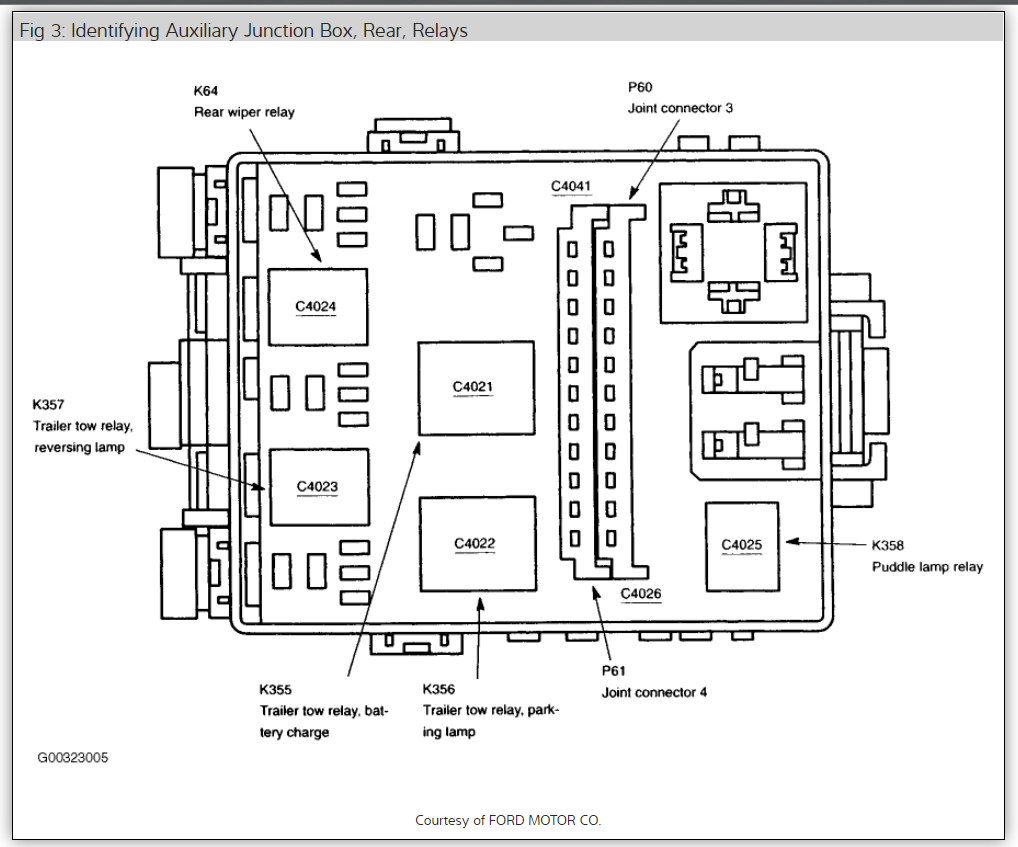 Fig 3: Identifying Auxiliary Junction Box, Rear, Relays

K64
Rear wiper relay

P60
Joint connector 3

C4041

C4024

C4021

K357
Trailer tow relay, reversing lamp

C4023

C4022

C4025

K358
Puddle lamp relay

C4026

K355
Trailer tow relay, battery charge

K356
Trailer tow relay, parking lamp

P61
Joint connector 4

G00323005

Courtesy of FORD MOTOR CO.